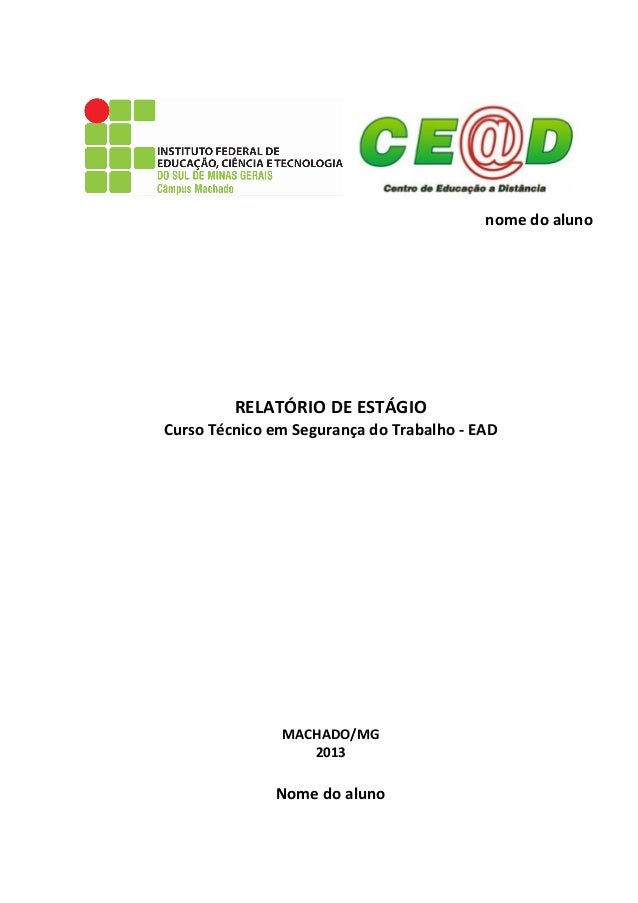 INSTITUTO FEDERAL DE EDUCAÇÃO, CIÊNCIA E TECNOLOGIA DO SUL DE MINAS GERAIS Câmpus Machado

CE@D
Centro de Educação a Distância

nome do aluno

RELATÓRIO DE ESTÁGIO
Curso Técnico em Segurança do Trabalho - EAD

MACHADO/MG
2013

Nome do aluno